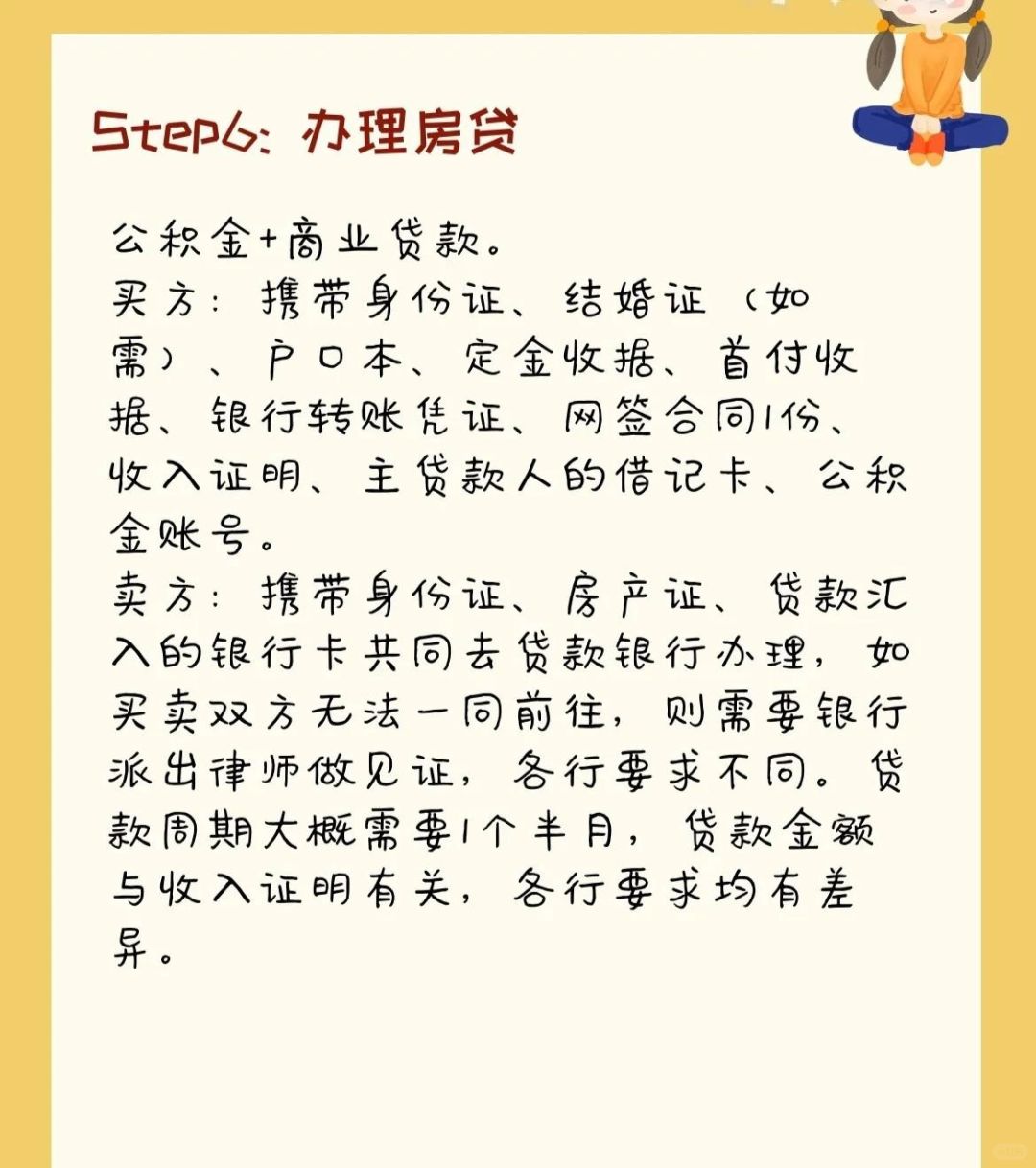 Step6: 办理房贷

公积金+商业贷款。
买方：携带身份证、结婚证（如需）、户口本、定金收据、首付收据、银行转账凭证、网签合同1份、收入证明、主贷款人的借记卡、公积金账号。
卖方：携带身份证、房产证、贷款汇入的银行卡共同去贷款银行办理，如买卖双方无法一同前往，则需要银行派出律师做见证，各行要求不同。贷款周期大概需要1个半月，贷款金额与收入证明有关，各行要求均有差异。